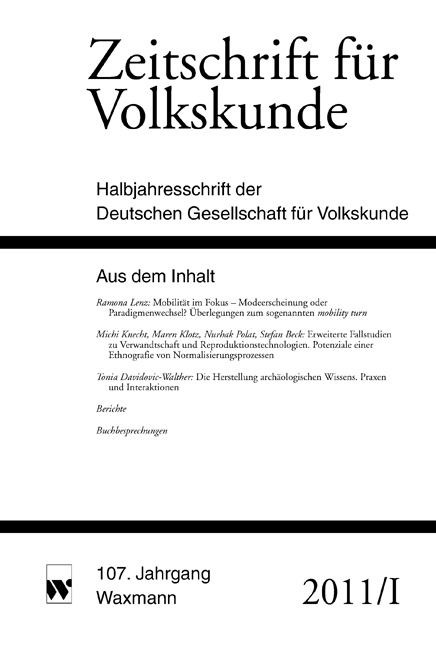 Zeitschrift für Volkskunde

Halbjahresschrift der Deutschen Gesellschaft für Volkskunde

Aus dem Inhalt

Ramona Lenz: Mobilität im Fokus – Modeerscheinung oder Paradigmenwechsel? Überlegungen zum sogenannten mobility turn

Michi Knecht, Maren Klotz, Nurhak Polat, Stefan Beck: Erweiterte Fallstudien zu Verwandtschaft und Reproduktionstechnologien. Potenziale einer Ethnografie von Normalisierungsprozessen

Tonia Davidovic-Walther: Die Herstellung archäologischen Wissens. Praxen und Interaktionen

Berichte

Buchbesprechungen

107. Jahrgang
Waxmann

2011/I